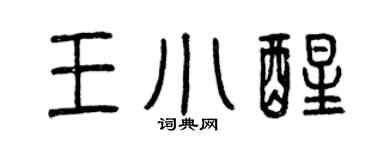 王小醒

词典网